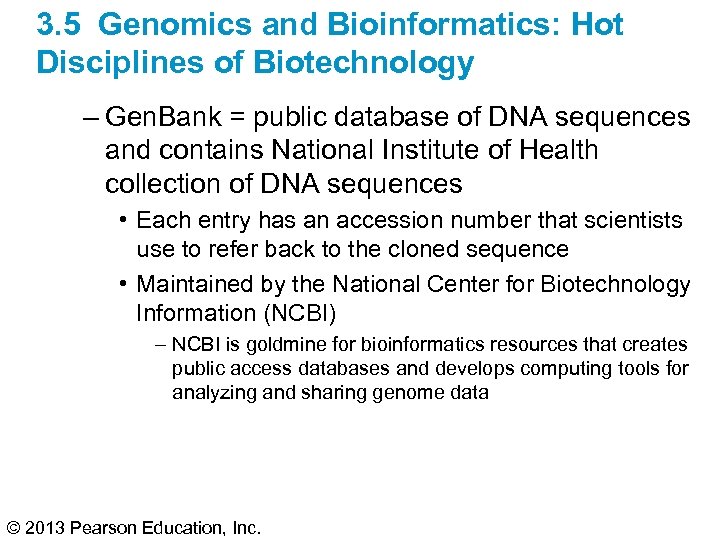 3.5 Genomics and Bioinformatics: Hot Disciplines of Biotechnology

– GenBank = public database of DNA sequences and contains National Institute of Health collection of DNA sequences

• Each entry has an accession number that scientists use to refer back to the cloned sequence

• Maintained by the National Center for Biotechnology Information (NCBI)

– NCBI is goldmine for bioinformatics resources that creates public access databases and develops computing tools for analyzing and sharing genome data

© 2013 Pearson Education, Inc.